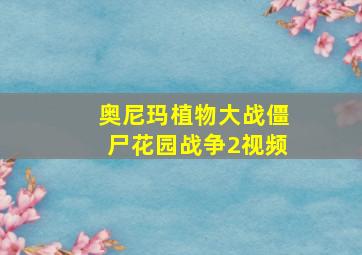 奥尼玛植物大战僵尸花园战争2视频